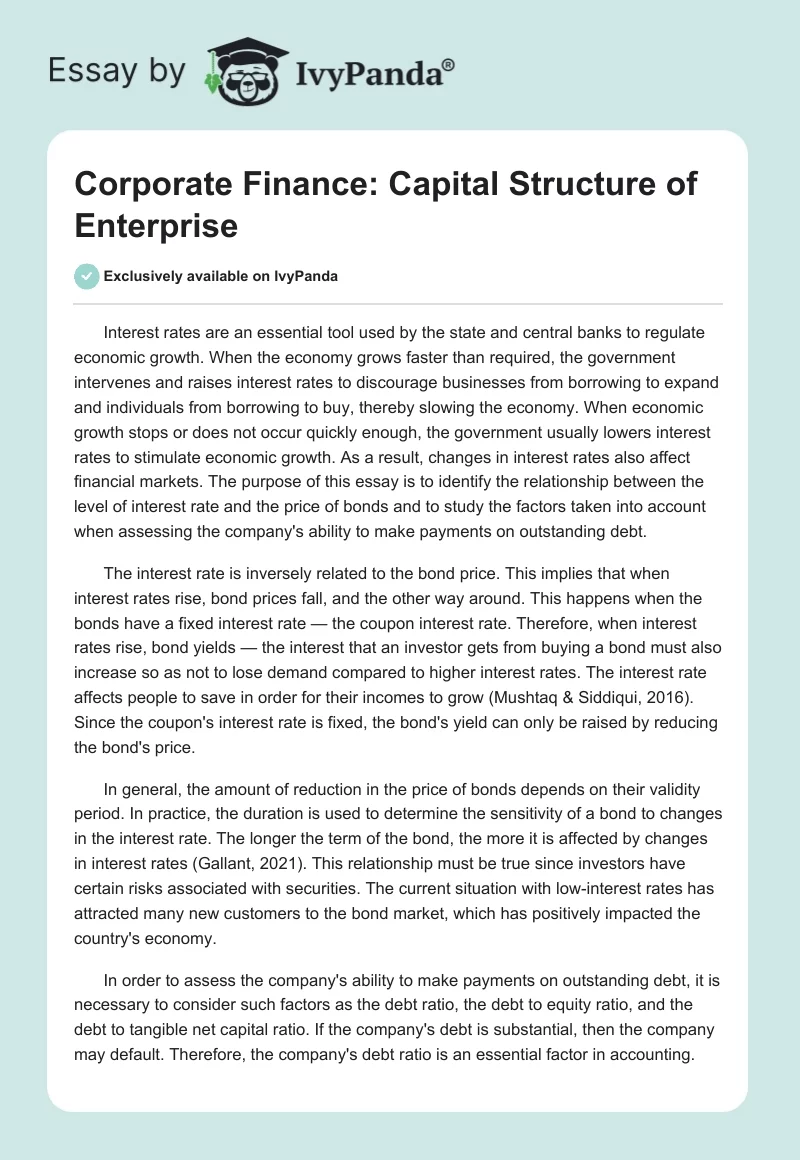 Essay by IvyPanda®

Corporate Finance: Capital Structure of Enterprise

Exclusively available on IvyPanda

Interest rates are an essential tool used by the state and central banks to regulate economic growth. When the economy grows faster than required, the government intervenes and raises interest rates to discourage businesses from borrowing to expand and individuals from borrowing to buy, thereby slowing the economy. When economic growth stops or does not occur quickly enough, the government usually lowers interest rates to stimulate economic growth. As a result, changes in interest rates also affect financial markets. The purpose of this essay is to identify the relationship between the level of interest rate and the price of bonds and to study the factors taken into account when assessing the company's ability to make payments on outstanding debt.

The interest rate is inversely related to the bond price. This implies that when interest rates rise, bond prices fall, and the other way around. This happens when the bonds have a fixed interest rate — the coupon interest rate. Therefore, when interest rates rise, bond yields — the interest that an investor gets from buying a bond must also increase so as not to lose demand compared to higher interest rates. The interest rate affects people to save in order for their incomes to grow (Mushtaq & Siddiqui, 2016). Since the coupon's interest rate is fixed, the bond's yield can only be raised by reducing the bond's price.

In general, the amount of reduction in the price of bonds depends on their validity period. In practice, the duration is used to determine the sensitivity of a bond to changes in the interest rate. The longer the term of the bond, the more it is affected by changes in interest rates (Gallant, 2021). This relationship must be true since investors have certain risks associated with securities. The current situation with low-interest rates has attracted many new customers to the bond market, which has positively impacted the country's economy.

In order to assess the company's ability to make payments on outstanding debt, it is necessary to consider such factors as the debt ratio, the debt to equity ratio, and the debt to tangible net capital ratio. If the company's debt is substantial, then the company may default. Therefore, the company's debt ratio is an essential factor in accounting.